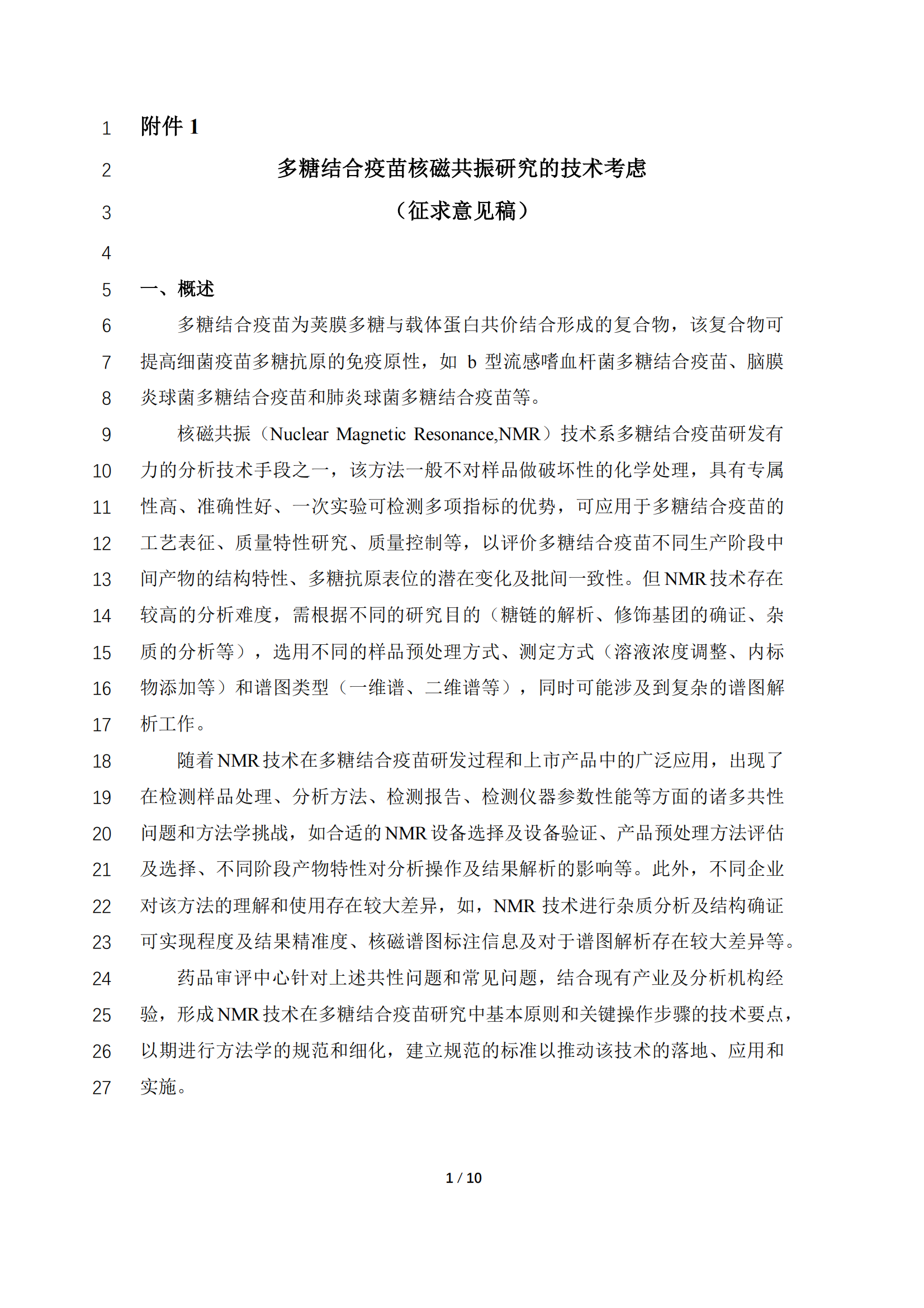 1 附件 1

2 多糖结合疫苗核磁共振研究的技术考虑

3 （征求意见稿）

4

5 一、概述

6 多糖结合疫苗为荚膜多糖与载体蛋白共价结合形成的复合物，该复合物可
7 提高细菌疫苗多糖抗原的免疫原性，如 b 型流感嗜血杆菌多糖结合疫苗、脑膜
8 炎球菌多糖结合疫苗和肺炎球菌多糖结合疫苗等。

9 核磁共振（Nuclear Magnetic Resonance,NMR）技术系多糖结合疫苗研发有
10 力的分析技术手段之一，该方法一般不对样品做破坏性的化学处理，具有专属
11 性高、准确性好、一次实验可检测多项指标的优势，可应用于多糖结合疫苗的
12 工艺表征、质量特性研究、质量控制等，以评价多糖结合疫苗不同生产阶段中
13 间产物的结构特性、多糖抗原表位的潜在变化及批间一致性。但 NMR 技术存在
14 较高的分析难度，需根据不同的研究目的（糖链的解析、修饰基团的确证、杂
15 质的分析等），选用不同的样品预处理方式、测定方式（溶液浓度调整、内标
16 物添加等）和谱图类型（一维谱、二维谱等），同时可能涉及到复杂的谱图解
17 析工作。

18 随着 NMR 技术在多糖结合疫苗研发过程和上市产品中的广泛应用，出现了
19 在检测样品处理、分析方法、检测报告、检测仪器参数性能等方面的诸多共性
20 问题和方法学挑战，如合适的 NMR 设备选择及设备验证、产品预处理方法评估
21 及选择、不同阶段产物特性对分析操作及结果解析的影响等。此外，不同企业
22 对该方法的理解和使用存在较大差异，如，NMR 技术进行杂质分析及结构确证
23 可实现程度及结果精准度、核磁谱图标注信息及对于谱图解析存在较大差异等。

24 药品审评中心针对上述共性问题和常见问题，结合现有产业及分析机构经
25 验，形成 NMR 技术在多糖结合疫苗研究中基本原则和关键操作步骤的技术要点，
26 以期进行方法学的规范和细化，建立规范的标准以推动该技术的落地、应用和
27 实施。

1 / 10